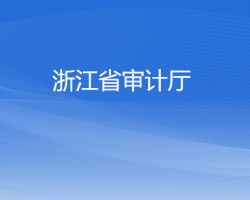 浙江省审计厅